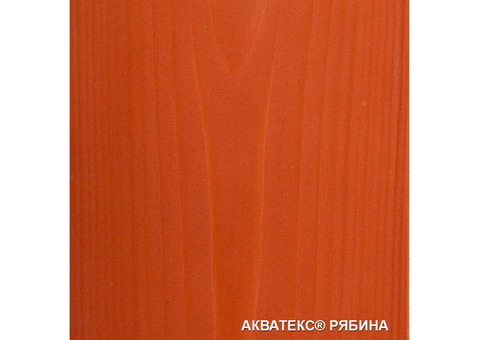 АКВАТЕКС® РЯБИНА